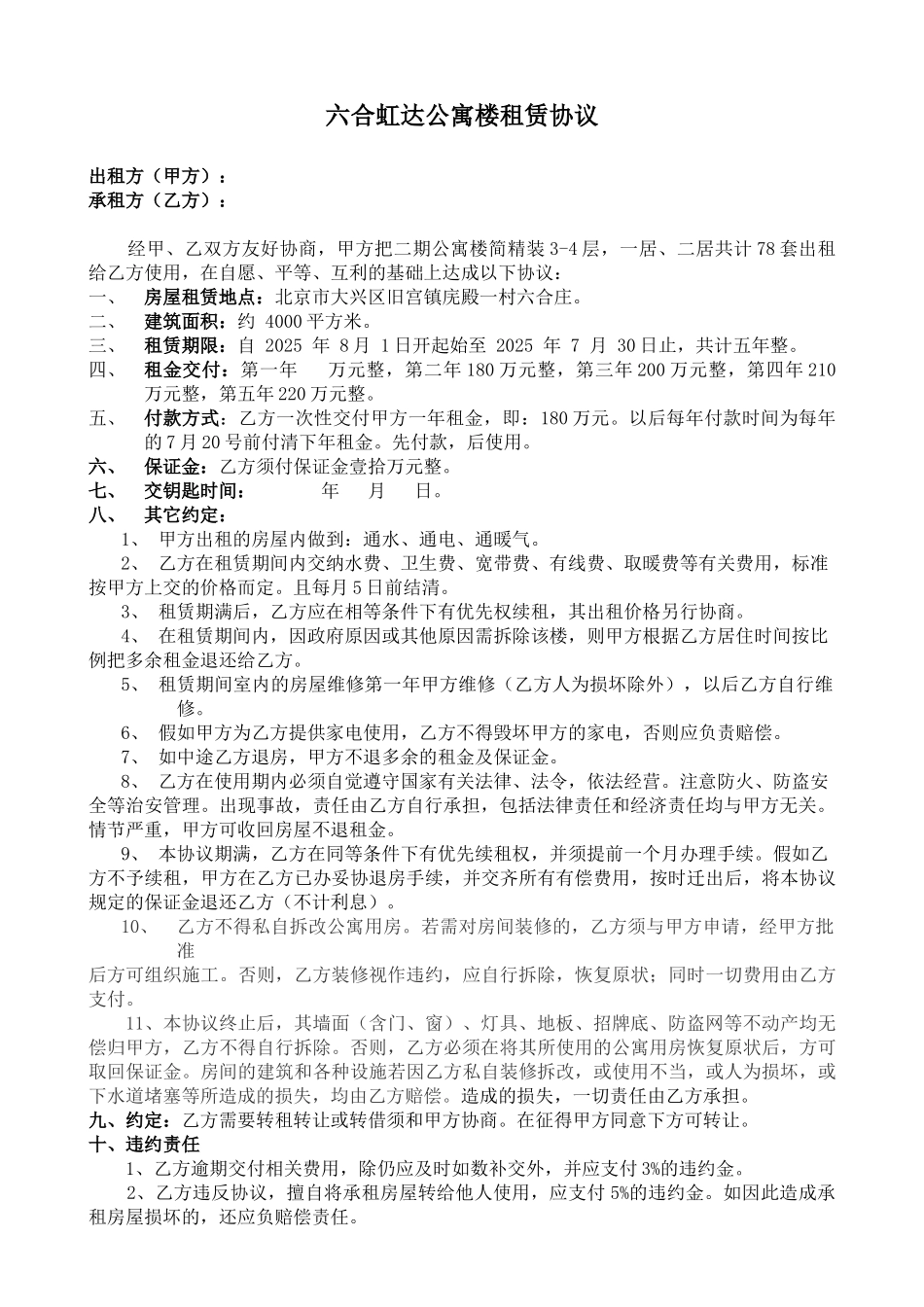 六合虹达公寓楼租赁协议

出租方（甲方）：
承租方（乙方）：

经甲、乙双方友好协商，甲方把二期公寓楼简精装 3-4 层，一居、二居共计 78 套出租给乙方使用，在自愿、平等、互利的基础上达成以下协议：

一、 房屋租赁地点：北京市大兴区旧宫镇庑殿一村六合庄。
二、 建筑面积：约 4000 平方米。
三、 租赁期限：自 2025 年 8 月 1 日开起始至 2025 年 7 月 30 日止，共计五年整。
四、 租金交付：第一年 万元整，第二年 180 万元整，第三年 200 万元整，第四年 210 万元整，第五年 220 万元整。
五、 付款方式：乙方一次性交付甲方一年租金，即：180 万元。以后每年付款时间为每年的 7 月 20 号前付清下年租金。先付款，后使用。
六、 保证金：乙方须付保证金壹拾万元整。
七、 交钥匙时间： 年 月 日。
八、 其它约定：
1、 甲方出租的房屋内做到：通水、通电、通暖气。
2、 乙方在租赁期间内交纳水费、卫生费、宽带费、有线费、取暖费等有关费用，标准按甲方上交的价格而定。且每月 5 日前结清。
3、 租赁期满后，乙方应在相等条件下有优先权续租，其出租价格另行协商。
4、 在租赁期间内，因政府原因或其他原因需拆除该楼，则甲方根据乙方居住时间按比例把多余租金退还给乙方。
5、 租赁期间室内的房屋维修第一年甲方维修（乙方人为损坏除外），以后乙方自行维修。
6、 假如甲方为乙方提供家电使用，乙方不得毁坏甲方的家电，否则应负责赔偿。
7、 如中途乙方退房，甲方不退多余的租金及保证金。
8、 乙方在使用期内必须自觉遵守国家有关法律、法令，依法经营。注意防火、防盗安全等治安管理。出现事故，责任由乙方自行承担，包括法律责任和经济责任均与甲方无关。情节严重，甲方可收回房屋不退租金。
9、 本协议期满，乙方在同等条件下有优先续租权，并须提前一个月办理手续。假如乙方不予续租，甲方在乙方已办妥协退房手续，并交齐所有有偿费用，按时迁出后，将本协议规定的保证金退还乙方（不计利息）。
10、 乙方不得私自拆改公寓用房。若需对房间装修的，乙方须与甲方申请，经甲方批准
后方可组织施工。否则，乙方装修视作违约，应自行拆除，恢复原状；同时一切费用由乙方支付。
11、本协议终止后，其墙面（含门、窗）、灯具、地板、招牌底、防盗网等不动产均无偿归甲方，乙方不得自行拆除。否则，乙方必须在将其所使用的公寓用房恢复原状后，方可取回保证金。房间的建筑和各种设施若因乙方私自装修拆改，或使用不当，或人为损坏，或下水道堵塞等所造成的损失，均由乙方赔偿。造成的损失，一切责任由乙方承担。
九、约定：乙方需要转租转让或转借须和甲方协商。在征得甲方同意下方可转让。
十、违约责任
1、乙方逾期交付相关费用，除仍应及时如数补交外，并应支付 3%的违约金。
2、乙方违反协议，擅自将承租房屋转给他人使用，应支付 5%的违约金。如因此造成承租房屋损坏的，还应负赔偿责任。